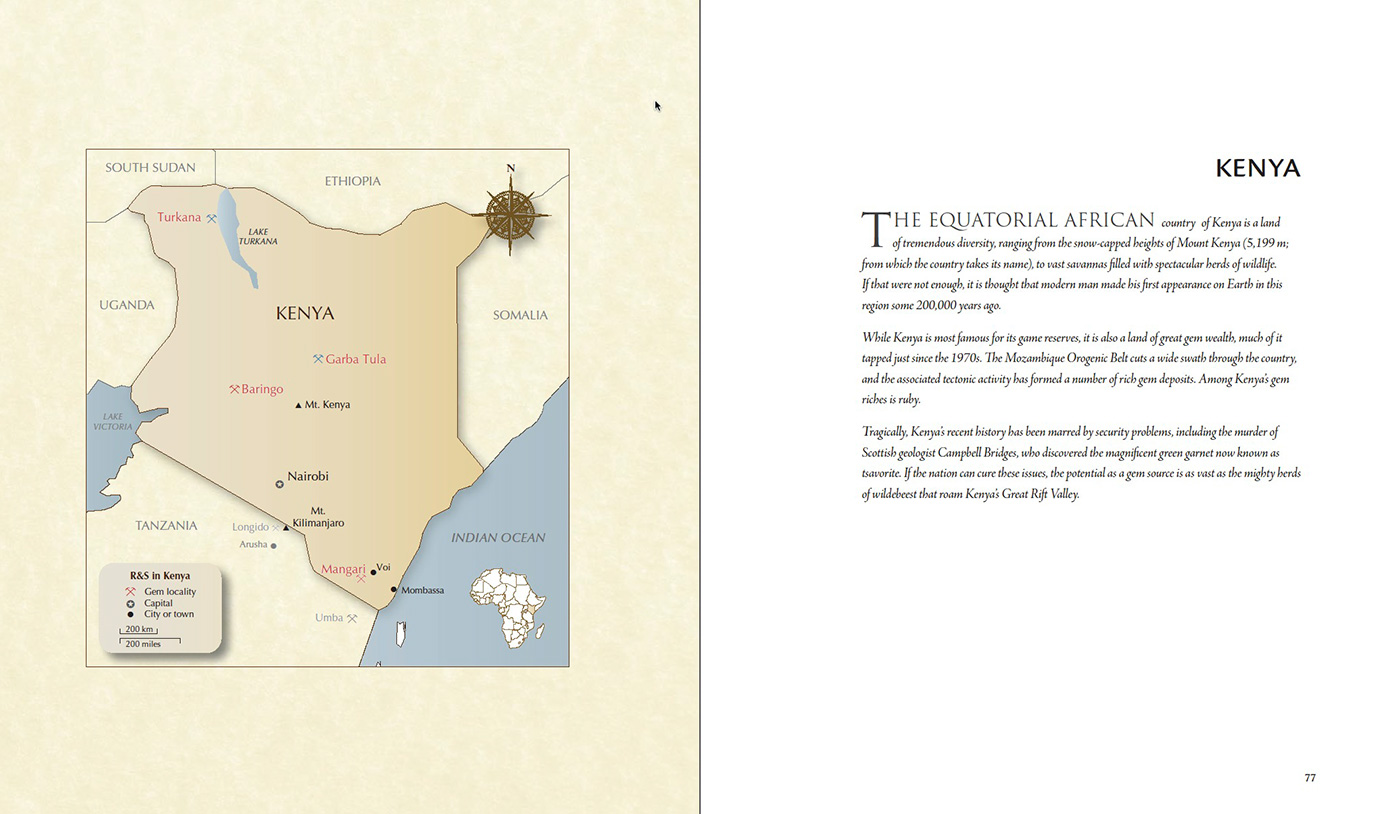 SOUTH SUDAN

ETHIOPIA

N

Turkana

LAKE TURKANA

UGANDA

KENYA

SOMALIA

Garba Tula

Baringo

Mt. Kenya

LAKE VICTORIA

Nairobi

Mt. Kilimanjaro

TANZANIA

Longido

Arusha

INDIAN OCEAN

Mangari

Voi

Mombassa

Umba

R&S in Kenya

Gem locality

Capital

City or town

200 km

200 miles

KENYA

THE EQUATORIAL AFRICAN country of Kenya is a land of tremendous diversity, ranging from the snow-capped heights of Mount Kenya (5,199 m; from which the country takes its name), to vast savannas filled with spectacular herds of wildlife. If that were not enough, it is thought that modern man made his first appearance on Earth in this region some 200,000 years ago.

While Kenya is most famous for its game reserves, it is also a land of great gem wealth, much of it tapped just since the 1970s. The Mozambique Orogenic Belt cuts a wide swath through the country, and the associated tectonic activity has formed a number of rich gem deposits. Among Kenya's gem riches is ruby.

Tragically, Kenya's recent history has been marred by security problems, including the murder of Scottish geologist Campbell Bridges, who discovered the magnificent green garnet now known as tsavorite. If the nation can cure these issues, the potential as a gem source is as vast as the mighty herds of wildebeest that roam Kenya's Great Rift Valley.

77